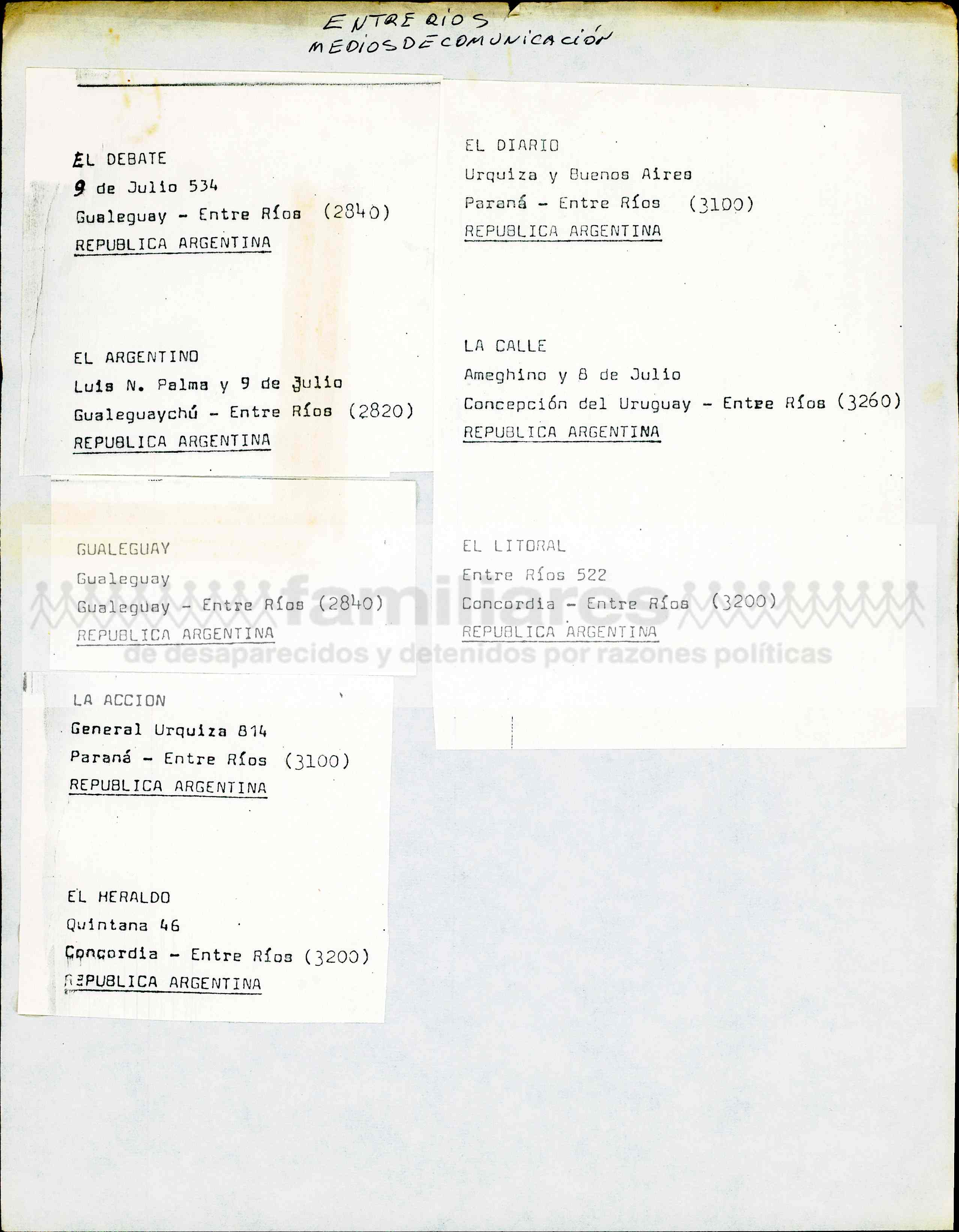 ENTRE RIOS
MEDIOS DE COMUNICACIÓN

EL DEBATE
9 de Julio 534
Gualeguay - Entre Ríos (2840)
REPUBLICA ARGENTINA

EL ARGENTINO
Luis N. Palma y 9 de Julio
Gualeguaychú - Entre Ríos (2820)
REPUBLICA ARGENTINA

GUALEGUAY
Gualeguay
Gualeguay - Entre Ríos (2840)
REPUBLICA ARGENTINA

LA ACCION
General Urquiza 814
Paraná - Entre Ríos (3100)
REPUBLICA ARGENTINA

EL HERALDO
Quintana 46
Concordia - Entre Ríos (3200)
REPUBLICA ARGENTINA

EL DIARIO
Urquiza y Buenos Aires
Paraná - Entre Ríos (3100)
REPUBLICA ARGENTINA

LA CALLE
Ameghino y 8 de Julio
Concepción del Uruguay - Entre Ríos (3260)
REPUBLICA ARGENTINA

EL LITORAL
Entre Ríos 522
Concordia - Entre Ríos (3200)
REPUBLICA ARGENTINA

familiares
de desaparecidos y detenidos por razones políticas